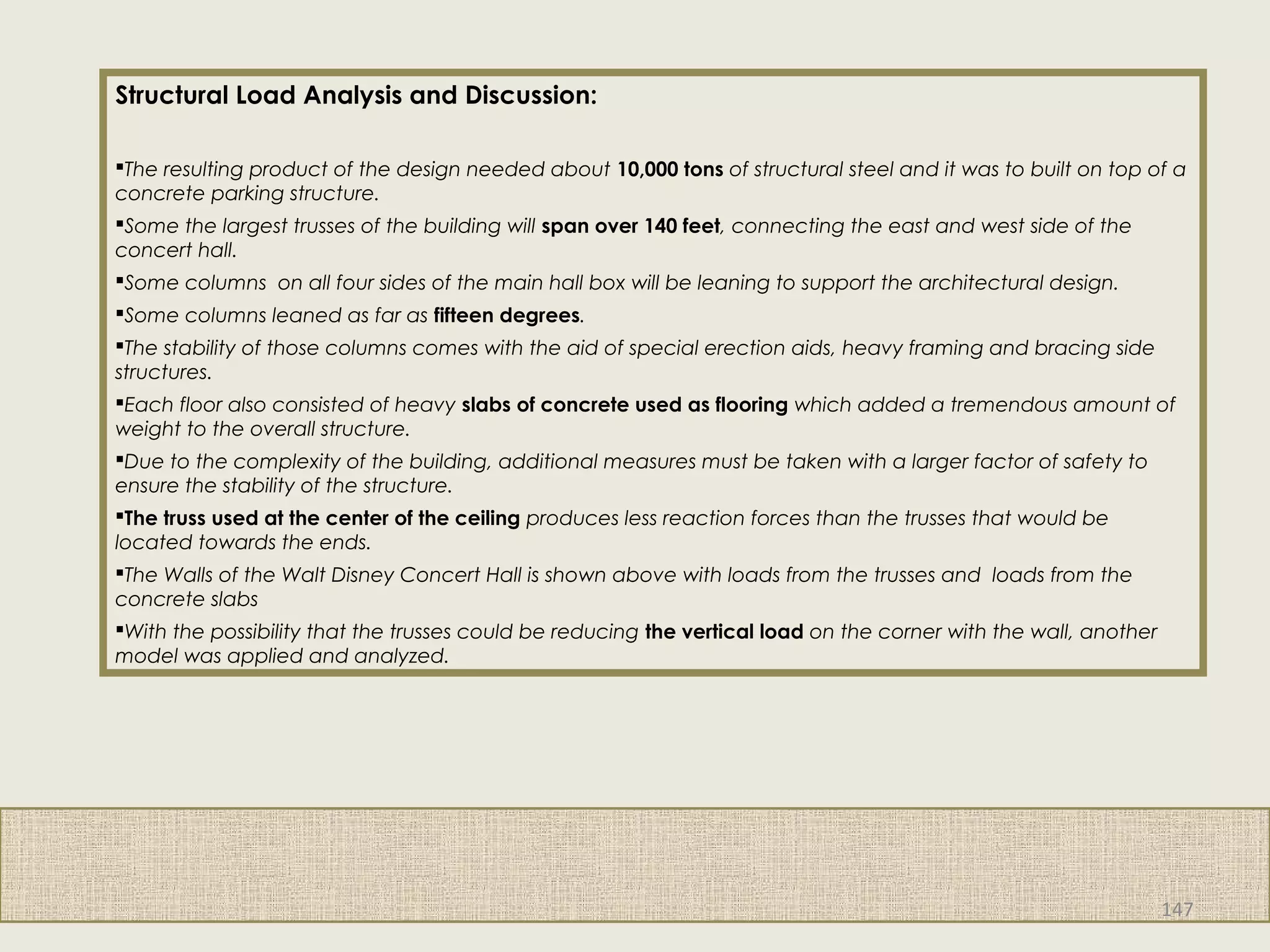 Structural Load Analysis and Discussion:

▪The resulting product of the design needed about 10,000 tons of structural steel and it was to built on top of a concrete parking structure.

▪Some the largest trusses of the building will span over 140 feet, connecting the east and west side of the concert hall.

▪Some columns on all four sides of the main hall box will be leaning to support the architectural design.

▪Some columns leaned as far as fifteen degrees.

▪The stability of those columns comes with the aid of special erection aids, heavy framing and bracing side structures.

▪Each floor also consisted of heavy slabs of concrete used as flooring which added a tremendous amount of weight to the overall structure.

▪Due to the complexity of the building, additional measures must be taken with a larger factor of safety to ensure the stability of the structure.

▪The truss used at the center of the ceiling produces less reaction forces than the trusses that would be located towards the ends.

▪The Walls of the Walt Disney Concert Hall is shown above with loads from the trusses and loads from the concrete slabs

▪With the possibility that the trusses could be reducing the vertical load on the corner with the wall, another model was applied and analyzed.

147